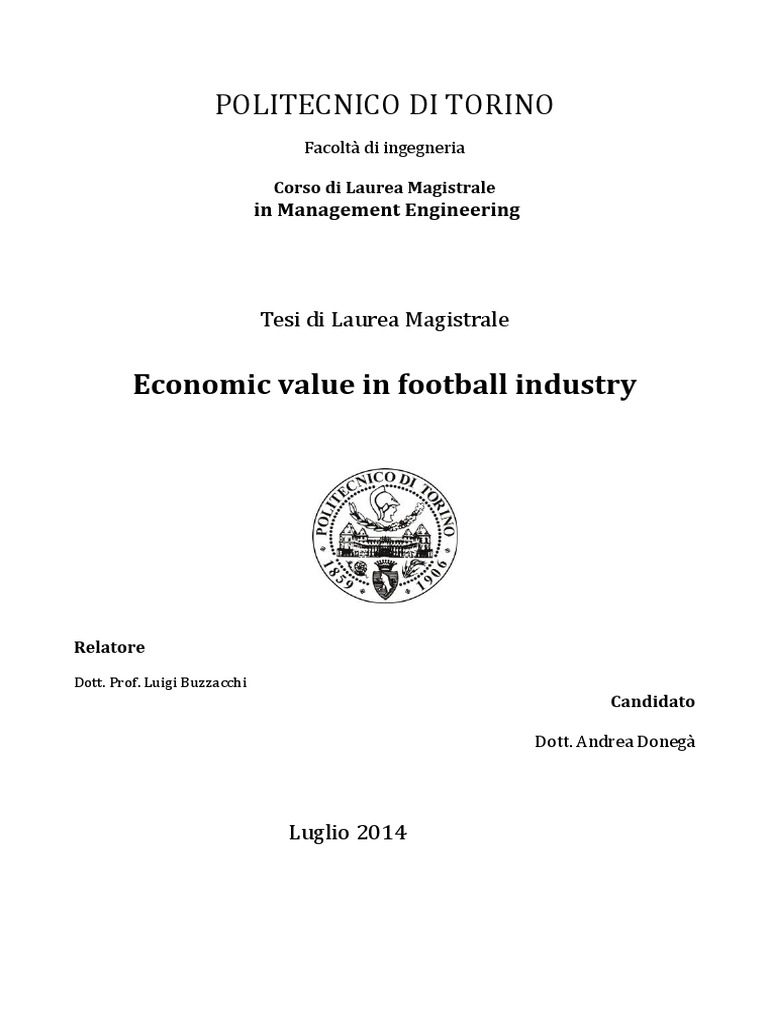 POLITECNICO DI TORINO

Facoltà di ingegneria

Corso di Laurea Magistrale
in Management Engineering

Tesi di Laurea Magistrale

Economic value in football industry

POLITECNICO DI TORINO
1859 1906

Relatore

Dott. Prof. Luigi Buzzacchi

Candidato

Dott. Andrea Donegà

Luglio 2014